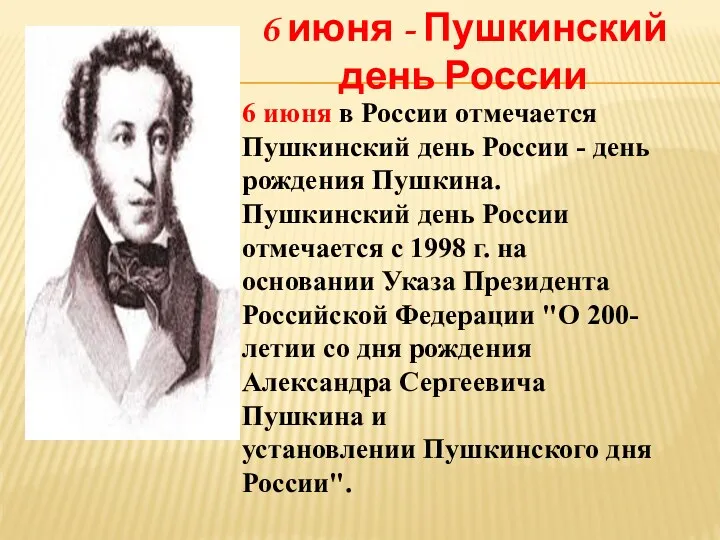 6 июня - Пушкинский день России

6 июня в России отмечается Пушкинский день России - день рождения Пушкина. Пушкинский день России отмечается с 1998 г. на основании Указа Президента Российской Федерации "О 200-летии со дня рождения Александра Сергеевича Пушкина и установлении Пушкинского дня России".